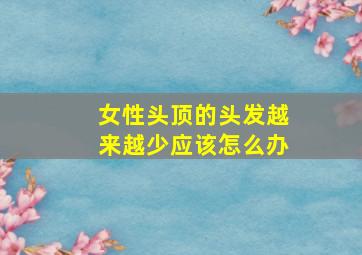 女性头顶的头发越来越少应该怎么办